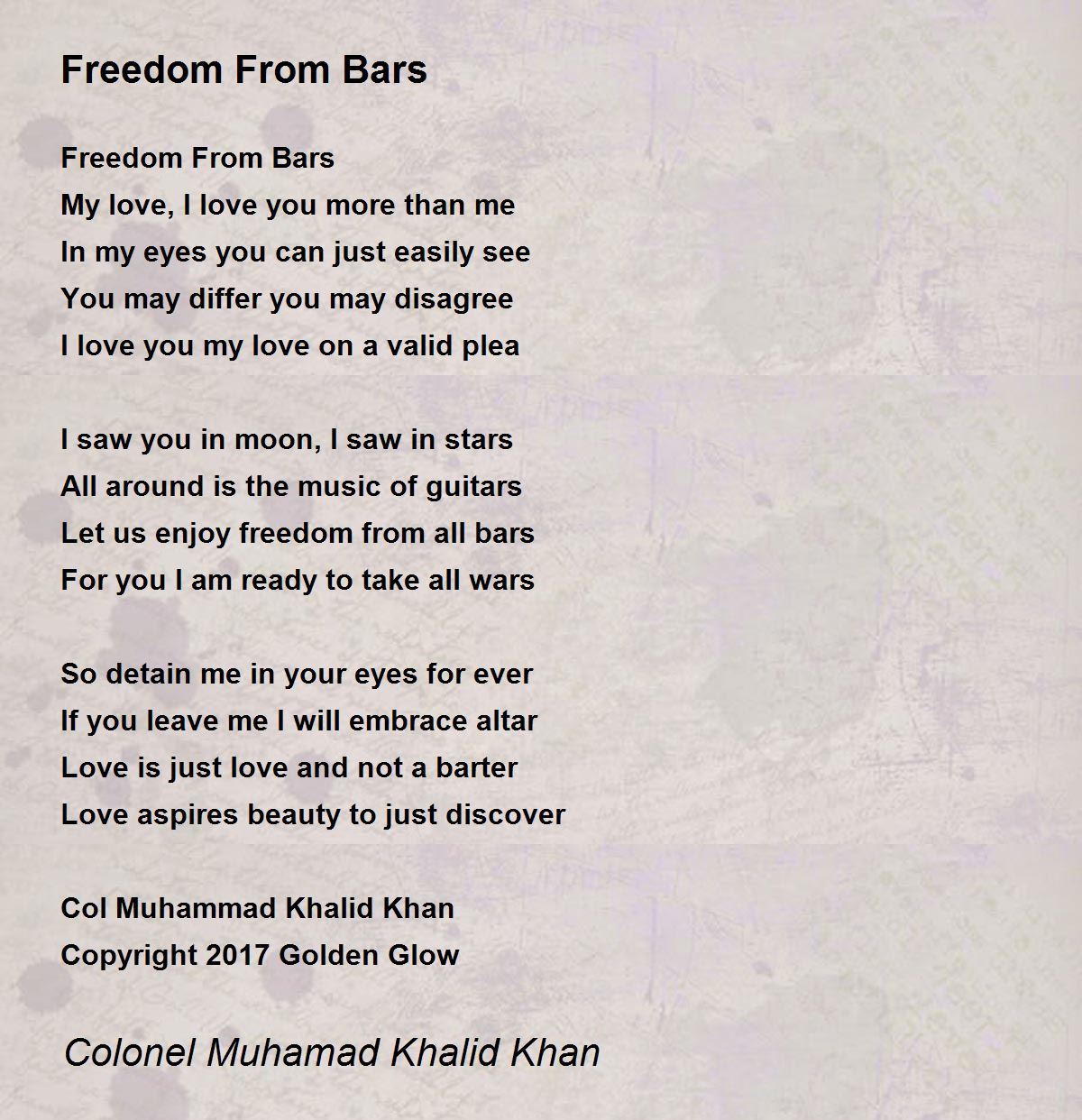 Freedom From Bars

Freedom From Bars
My love, I love you more than me
In my eyes you can just easily see
You may differ you may disagree
I love you my love on a valid plea

I saw you in moon, I saw in stars
All around is the music of guitars
Let us enjoy freedom from all bars
For you I am ready to take all wars

So detain me in your eyes for ever
If you leave me I will embrace altar
Love is just love and not a barter
Love aspires beauty to just discover

Col Muhammad Khalid Khan
Copyright 2017 Golden Glow

Colonel Muhamad Khalid Khan